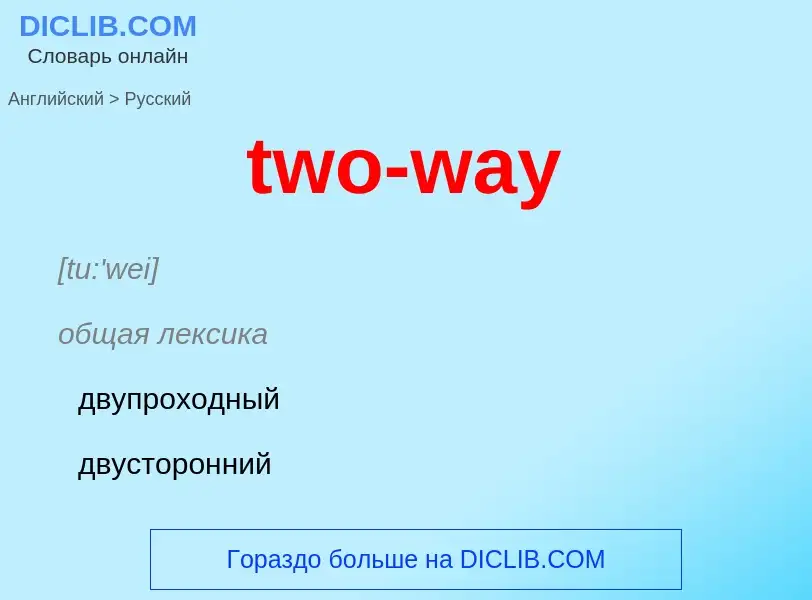 DICLIB.COM
Словарь онлайн

Английский > Русский

two-way

[tu:'wei]

общая лексика

двупроходный

двусторонний

Гораздо больше на DICLIB.COM